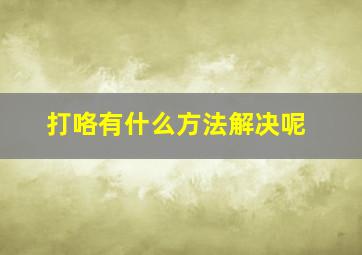 打咯有什么方法解决呢